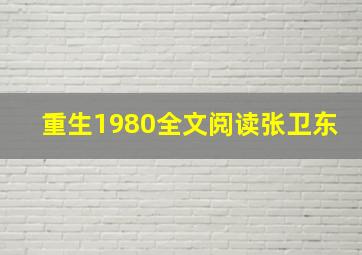 重生1980全文阅读张卫东